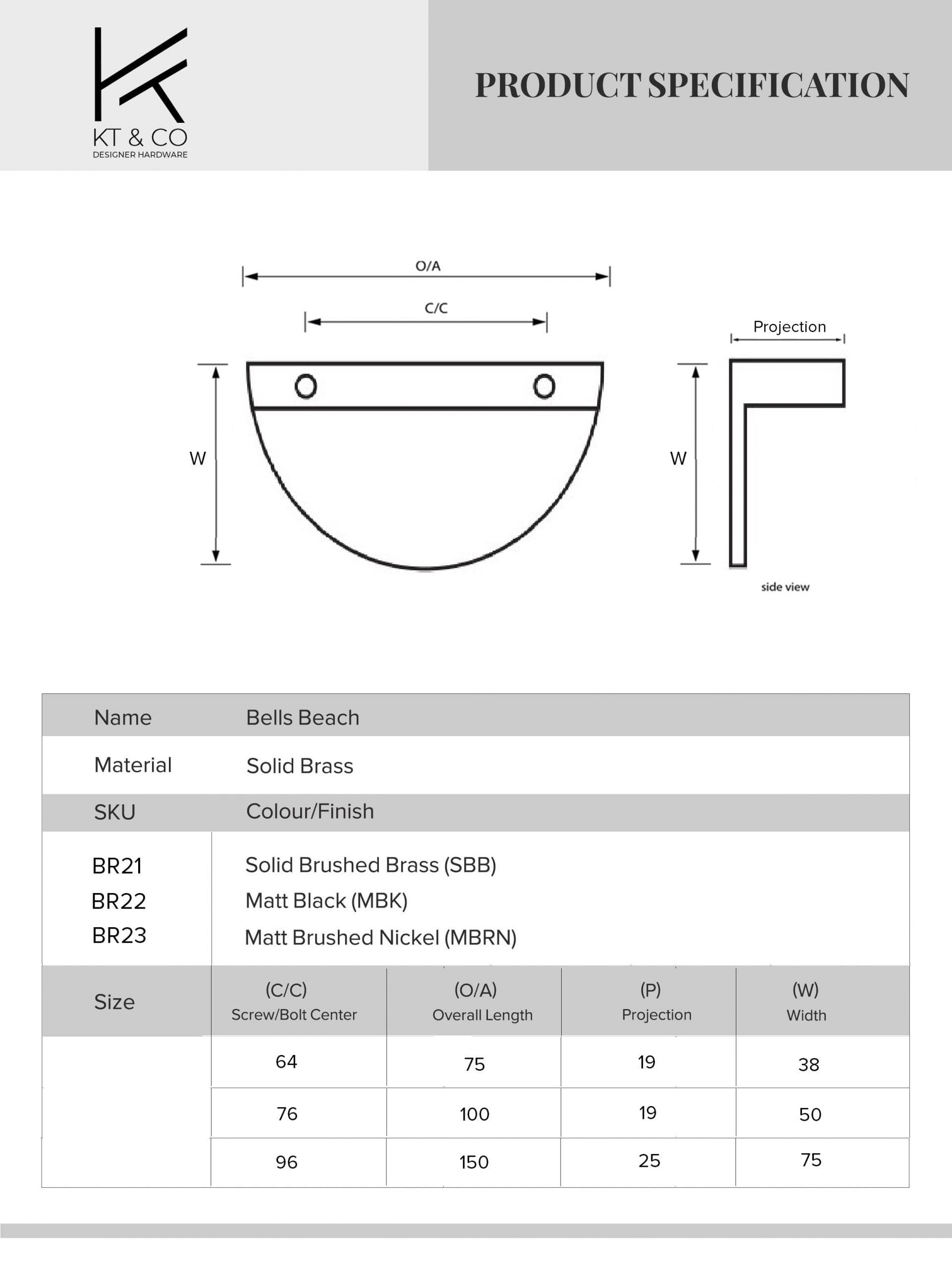 KT & CO
DESIGNER HARDWARE

PRODUCT SPECIFICATION

O/A

C/C

W

Projection

W

side view

Name Bells Beach

Material Solid Brass

SKU Colour/Finish

BR21 Solid Brushed Brass (SBB)
BR22 Matt Black (MBK)
BR23 Matt Brushed Nickel (MBRN)

| Size | (C/C) Screw/Bolt Center | (O/A) Overall Length | (P) Projection | (W) Width |
|---|---|---|---|---|
| | 64 | 75 | 19 | 38 |
| | 76 | 100 | 19 | 50 |
| | 96 | 150 | 25 | 75 |